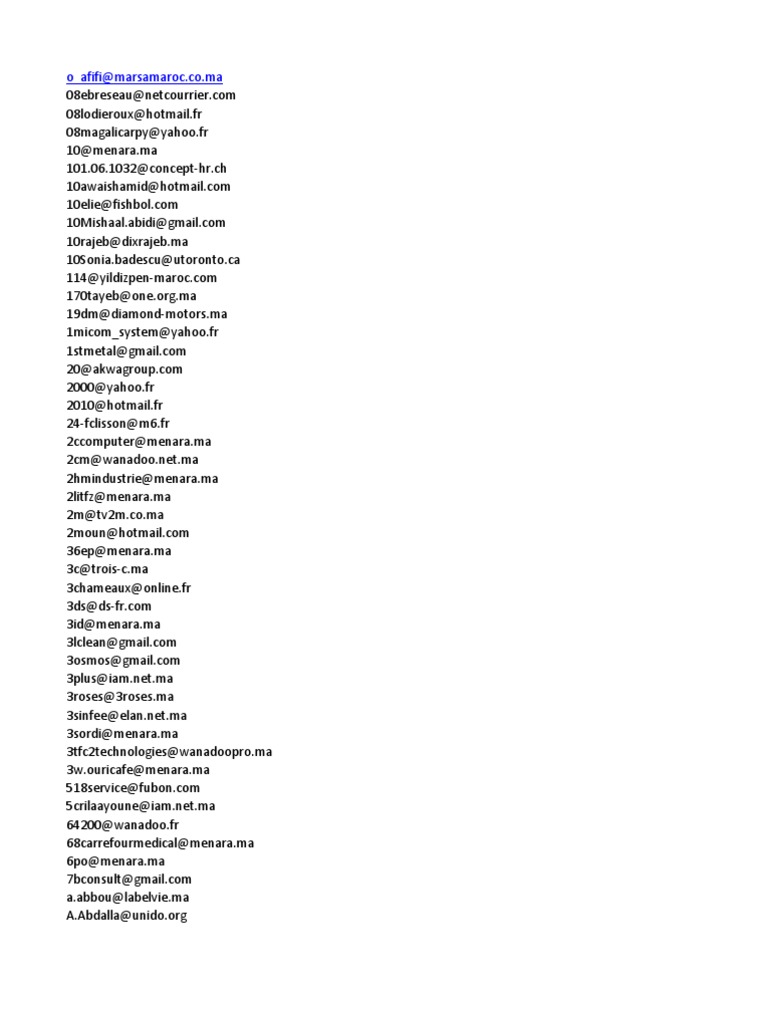 o_afifi@marsamaroc.co.ma
08ebreseau@netcourrier.com
08lodieroux@hotmail.fr
08magalicarpy@yahoo.fr
10@menara.ma
101.06.1032@concept-hr.ch
10awaishamid@hotmail.com
10elie@fishbol.com
10Mishaal.abidi@gmail.com
10rajeb@dixrajeb.ma
10Sonia.badescu@utoronto.ca
114@yildizpen-maroc.com
170tayeb@one.org.ma
19dm@diamond-motors.ma
1micom_system@yahoo.fr
1stmetal@gmail.com
20@akwagroup.com
2000@yahoo.fr
2010@hotmail.fr
24-fclisson@m6.fr
2ccomputer@menara.ma
2cm@wanadoo.net.ma
2hmindustrie@menara.ma
2litfz@menara.ma
2m@tv2m.co.ma
2moun@hotmail.com
36ep@menara.ma
3c@trois-c.ma
3chameaux@online.fr
3ds@ds-fr.com
3id@menara.ma
3lclean@gmail.com
3osmos@gmail.com
3plus@iam.net.ma
3roses@3roses.ma
3sinfee@elan.net.ma
3sordi@menara.ma
3tfc2technologies@wanadoopro.ma
3w.ouricafe@menara.ma
518service@fubon.com
5crilaayoune@iam.net.ma
64200@wanadoo.fr
68carrefourmedical@menara.ma
6po@menara.ma
7bconsult@gmail.com
a.abbou@labelvie.ma
A.Abdalla@unido.org